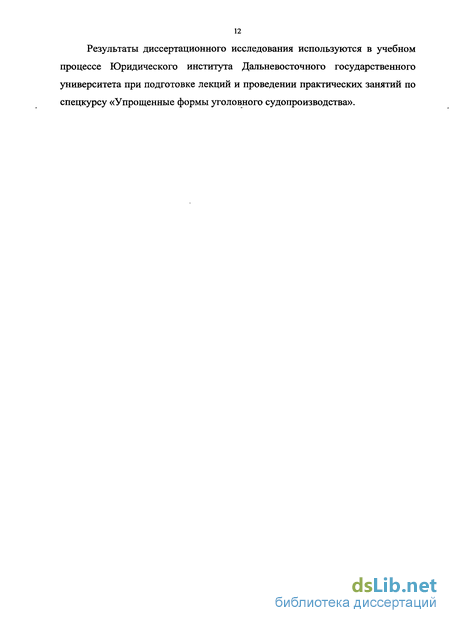 12

Результаты диссертационного исследования используются в учебном процессе Юридического института Дальневосточного государственного университета при подготовке лекций и проведении практических занятий по спецкурсу «Упрощенные формы уголовного судопроизводства».

dsLib.net
библиотека диссертаций